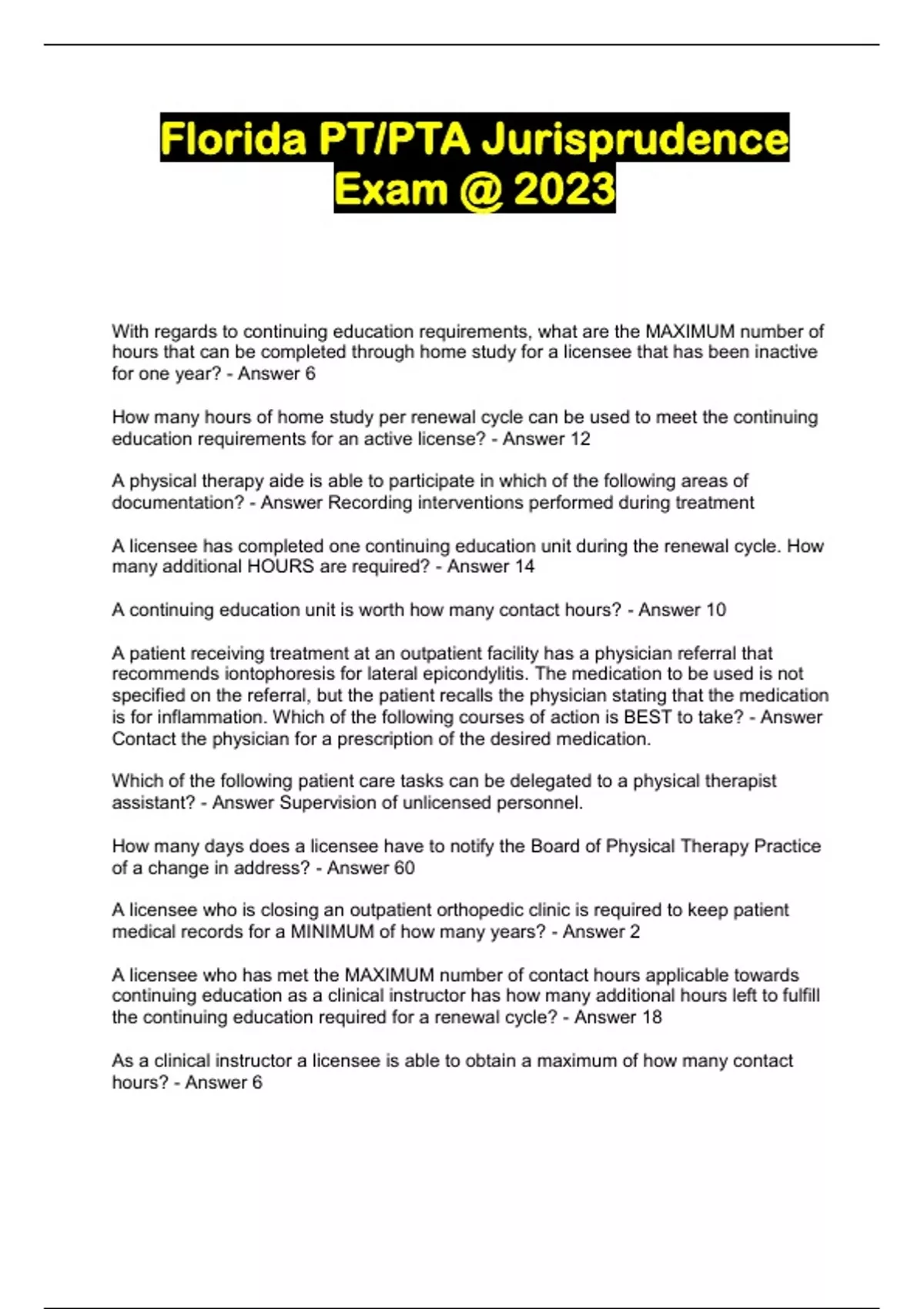 Florida PT/PTA Jurisprudence Exam @ 2023

With regards to continuing education requirements, what are the MAXIMUM number of hours that can be completed through home study for a licensee that has been inactive for one year? - Answer 6

How many hours of home study per renewal cycle can be used to meet the continuing education requirements for an active license? - Answer 12

A physical therapy aide is able to participate in which of the following areas of documentation? - Answer Recording interventions performed during treatment

A licensee has completed one continuing education unit during the renewal cycle. How many additional HOURS are required? - Answer 14

A continuing education unit is worth how many contact hours? - Answer 10

A patient receiving treatment at an outpatient facility has a physician referral that recommends iontophoresis for lateral epicondylitis. The medication to be used is not specified on the referral, but the patient recalls the physician stating that the medication is for inflammation. Which of the following courses of action is BEST to take? - Answer Contact the physician for a prescription of the desired medication.

Which of the following patient care tasks can be delegated to a physical therapist assistant? - Answer Supervision of unlicensed personnel.

How many days does a licensee have to notify the Board of Physical Therapy Practice of a change in address? - Answer 60

A licensee who is closing an outpatient orthopedic clinic is required to keep patient medical records for a MINIMUM of how many years? - Answer 2

A licensee who has met the MAXIMUM number of contact hours applicable towards continuing education as a clinical instructor has how many additional hours left to fulfill the continuing education required for a renewal cycle? - Answer 18

As a clinical instructor a licensee is able to obtain a maximum of how many contact hours? - Answer 6